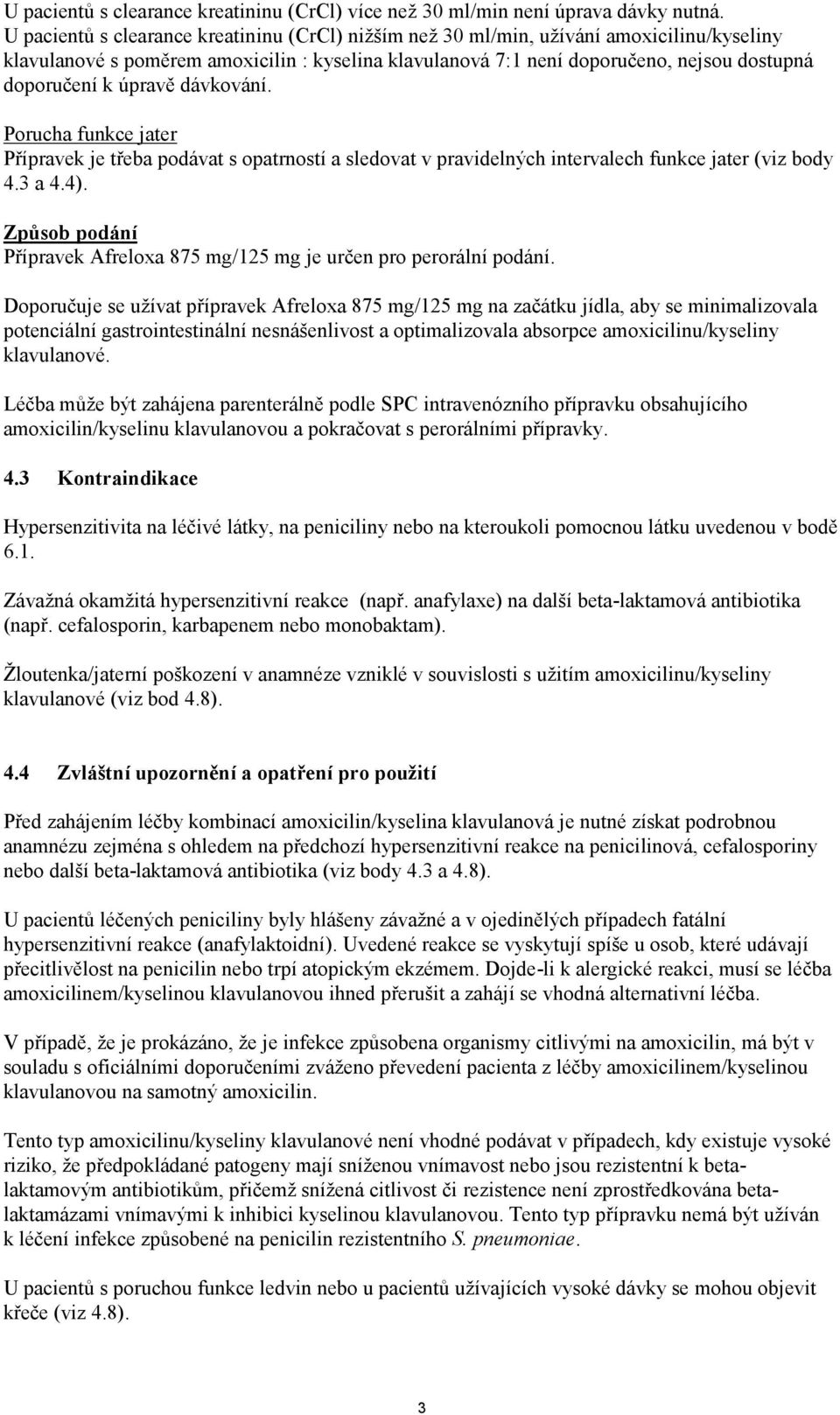 U pacientů s clearance kreatininu (CrCl) více než 30 ml/min není úprava dávky nutná. U pacientů s clearance kreatininu (CrCl) nižším než 30 ml/min, užívání amoxicilinu/kyseliny klavulanové s poměrem amoxicilin : kyselina klavulanová 7:1 není doporučeno, nejsou dostupná doporučení k úpravě dávkování.

Porucha funkce jater
Přípravek je třeba podávat s opatrností a sledovat v pravidelných intervalech funkce jater (viz body 4.3 a 4.4).

Způsob podání
Přípravek Afreloxa 875 mg/125 mg je určen pro perorální podání.

Doporučuje se užívat přípravek Afreloxa 875 mg/125 mg na začátku jídla, aby se minimalizovala potenciální gastrointestinální nesnášenlivost a optimalizovala absorpce amoxicilinu/kyseliny klavulanové.

Léčba může být zahájena parenterálně podle SPC intravenózního přípravku obsahujícího amoxicilin/kyselinu klavulanovou a pokračovat s perorálními přípravky.

4.3 Kontraindikace

Hypersenzitivita na léčivé látky, na peniciliny nebo na kteroukoli pomocnou látku uvedenou v bodě 6.1.

Závažná okamžitá hypersenzitivní reakce (např. anafylaxe) na další beta-laktamová antibiotika (např. cefalosporin, karbapenem nebo monobaktam).

Žloutenka/jaterní poškození v anamnéze vzniklé v souvislosti s užitím amoxicilinu/kyseliny klavulanové (viz bod 4.8).

4.4 Zvláštní upozornění a opatření pro použití

Před zahájením léčby kombinací amoxicilin/kyselina klavulanová je nutné získat podrobnou anamnézu zejména s ohledem na předchozí hypersenzitivní reakce na penicilinová, cefalosporiny nebo další beta-laktamová antibiotika (viz body 4.3 a 4.8).

U pacientů léčených peniciliny byly hlášeny závažné a v ojedinělých případech fatální hypersenzitivní reakce (anafylaktoidní). Uvedené reakce se vyskytují spíše u osob, které udávají přecitlivělost na penicilin nebo trpí atopickým ekzémem. Dojde-li k alergické reakci, musí se léčba amoxicilinem/kyselinou klavulanovou ihned přerušit a zahájí se vhodná alternativní léčba.

V případě, že je prokázáno, že je infekce způsobena organismy citlivými na amoxicilin, má být v souladu s oficiálními doporučeními zváženo převedení pacienta z léčby amoxicilinem/kyselinou klavulanovou na samotný amoxicilin.

Tento typ amoxicilinu/kyseliny klavulanové není vhodné podávat v případech, kdy existuje vysoké riziko, že předpokládané patogeny mají sníženou vnímavost nebo jsou rezistentní k beta-laktamovým antibiotikům, přičemž snížená citlivost či rezistence není zprostředkována beta-laktamázami vnímavými k inhibici kyselinou klavulanovou. Tento typ přípravku nemá být užíván k léčení infekce způsobené na penicilin rezistentního S. pneumoniae.

U pacientů s poruchou funkce ledvin nebo u pacientů užívajících vysoké dávky se mohou objevit křeče (viz 4.8).

3